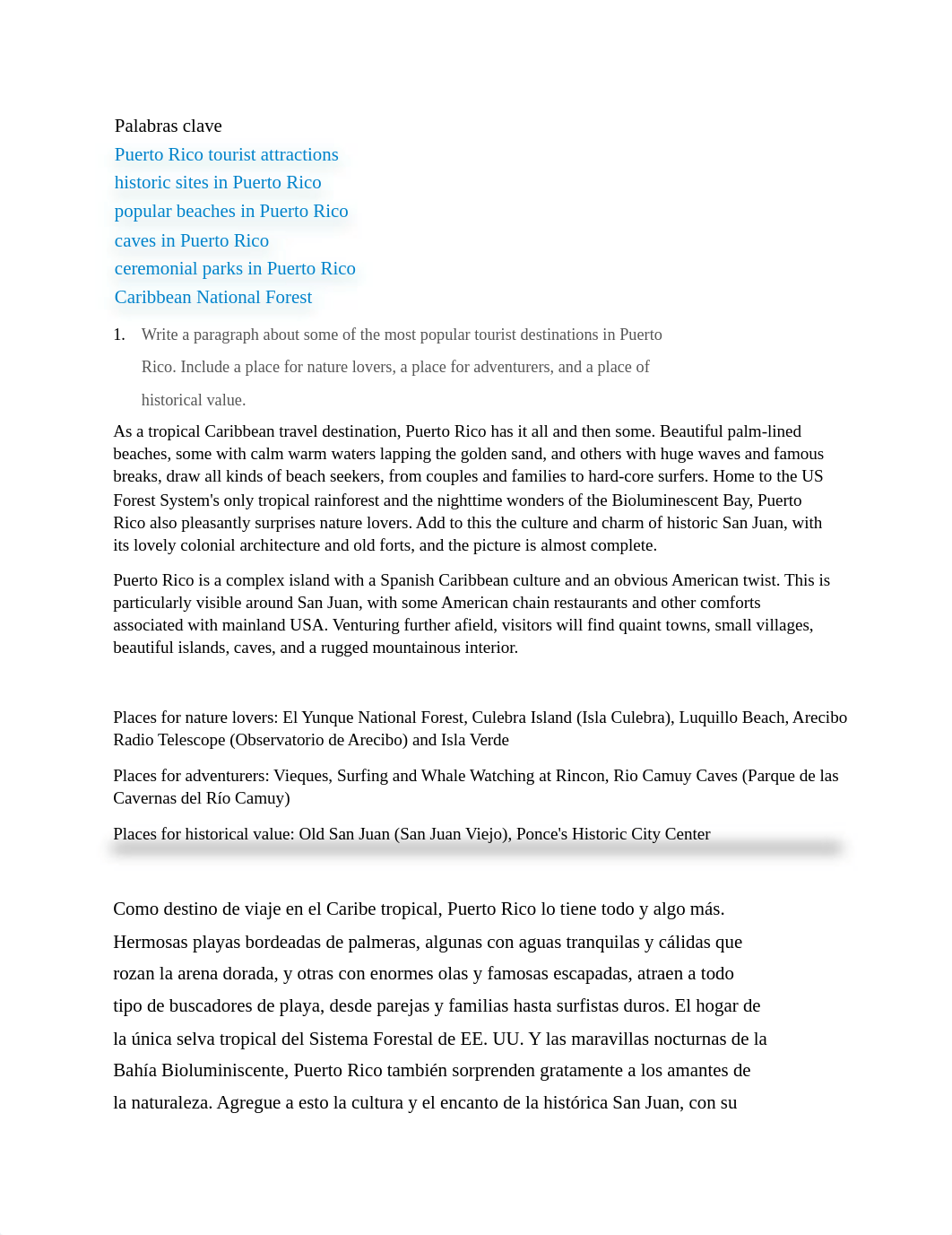 Palabras clave
Puerto Rico tourist attractions
historic sites in Puerto Rico
popular beaches in Puerto Rico
caves in Puerto Rico
ceremonial parks in Puerto Rico
Caribbean National Forest

1. Write a paragraph about some of the most popular tourist destinations in Puerto Rico. Include a place for nature lovers, a place for adventurers, and a place of historical value.

As a tropical Caribbean travel destination, Puerto Rico has it all and then some. Beautiful palm-lined beaches, some with calm warm waters lapping the golden sand, and others with huge waves and famous breaks, draw all kinds of beach seekers, from couples and families to hard-core surfers. Home to the US Forest System's only tropical rainforest and the nighttime wonders of the Bioluminescent Bay, Puerto Rico also pleasantly surprises nature lovers. Add to this the culture and charm of historic San Juan, with its lovely colonial architecture and old forts, and the picture is almost complete.

Puerto Rico is a complex island with a Spanish Caribbean culture and an obvious American twist. This is particularly visible around San Juan, with some American chain restaurants and other comforts associated with mainland USA. Venturing further afield, visitors will find quaint towns, small villages, beautiful islands, caves, and a rugged mountainous interior.

Places for nature lovers: El Yunque National Forest, Culebra Island (Isla Culebra), Luquillo Beach, Arecibo Radio Telescope (Observatorio de Arecibo) and Isla Verde

Places for adventurers: Vieques, Surfing and Whale Watching at Rincon, Rio Camuy Caves (Parque de las Cavernas del Río Camuy)

Places for historical value: Old San Juan (San Juan Viejo), Ponce's Historic City Center

Como destino de viaje en el Caribe tropical, Puerto Rico lo tiene todo y algo más. Hermosas playas bordeadas de palmeras, algunas con aguas tranquilas y cálidas que rozan la arena dorada, y otras con enormes olas y famosas escapadas, atraen a todo tipo de buscadores de playa, desde parejas y familias hasta surfistas duros. El hogar de la única selva tropical del Sistema Forestal de EE. UU. Y las maravillas nocturnas de la Bahía Bioluminiscente, Puerto Rico también sorprenden gratamente a los amantes de la naturaleza. Agregue a esto la cultura y el encanto de la histórica San Juan, con su